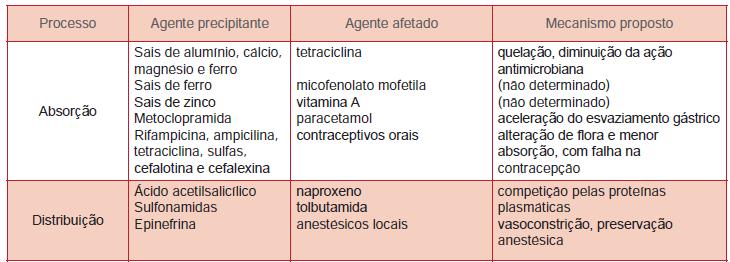 | Processo | Agente precipitante | Agente afetado | Mecanismo proposto |
|---|---|---|---|
| Absorção | Sais de alumínio, cálcio, magnésio e ferro<br>Sais de ferro<br>Sais de zinco<br>Metoclopramida<br>Rifampicina, ampicilina, tetraciclina, sulfas, cefalotina e cefalexina | tetraciclina<br><br>micofenolato mofetila<br>vitamina A<br>paracetamol<br>contraceptivos orais | quelação, diminuição da ação antimicrobiana<br>(não determinado)<br>(não determinado)<br>aceleração do esvaziamento gástrico<br>alteração de flora e menor absorção, com falha na contracepção |
| Distribuição | Ácido acetilsalicílico<br>Sulfonamidas<br>Epinefrina | naproxeno<br>tolbutamida<br>anestésicos locais | competição pelas proteínas plasmáticas<br>vasoconstrição, preservação anestésica |